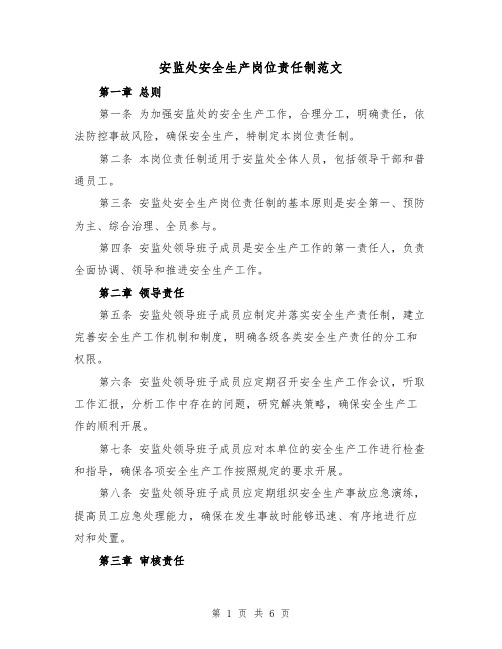 安监处安全生产岗位责任制范文

第一章 总则

第一条 为加强安监处的安全生产工作，合理分工，明确责任，依法防控事故风险，确保安全生产，特制定本岗位责任制。

第二条 本岗位责任制适用于安监处全体人员，包括领导干部和普通员工。

第三条 安监处安全生产岗位责任制的基本原则是安全第一、预防为主、综合治理、全员参与。

第四条 安监处领导班子成员是安全生产工作的第一责任人，负责全面协调、领导和推进安全生产工作。

第二章 领导责任

第五条 安监处领导班子成员应制定并落实安全生产责任制，建立完善安全生产工作机制和制度，明确各级各类安全生产责任的分工和权限。

第六条 安监处领导班子成员应定期召开安全生产工作会议，听取工作汇报，分析工作中存在的问题，研究解决策略，确保安全生产工作的顺利开展。

第七条 安监处领导班子成员应对本单位的安全生产工作进行检查和指导，确保各项安全生产工作按照规定的要求开展。

第八条 安监处领导班子成员应定期组织安全生产事故应急演练，提高员工应急处理能力，确保在发生事故时能够迅速、有序地进行应对和处置。

第三章 审核责任

第 1 页 共 6 页